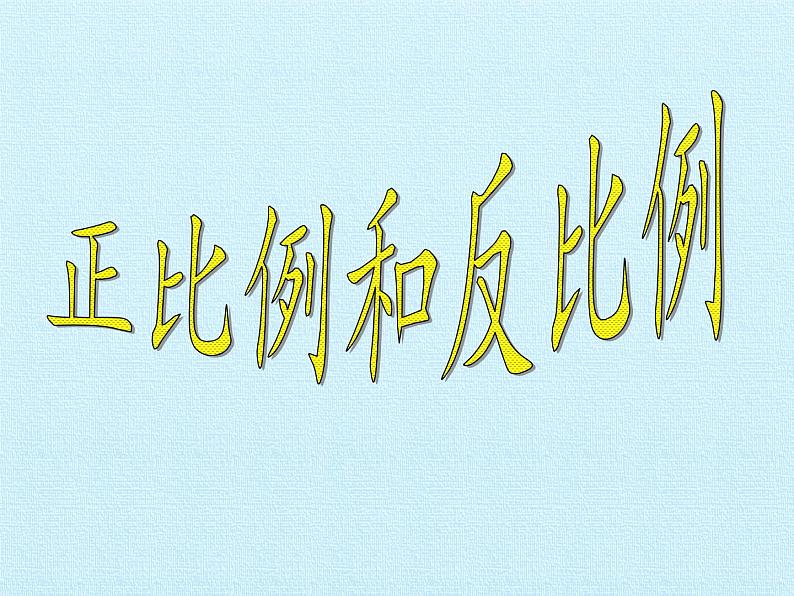 正比例和反比例